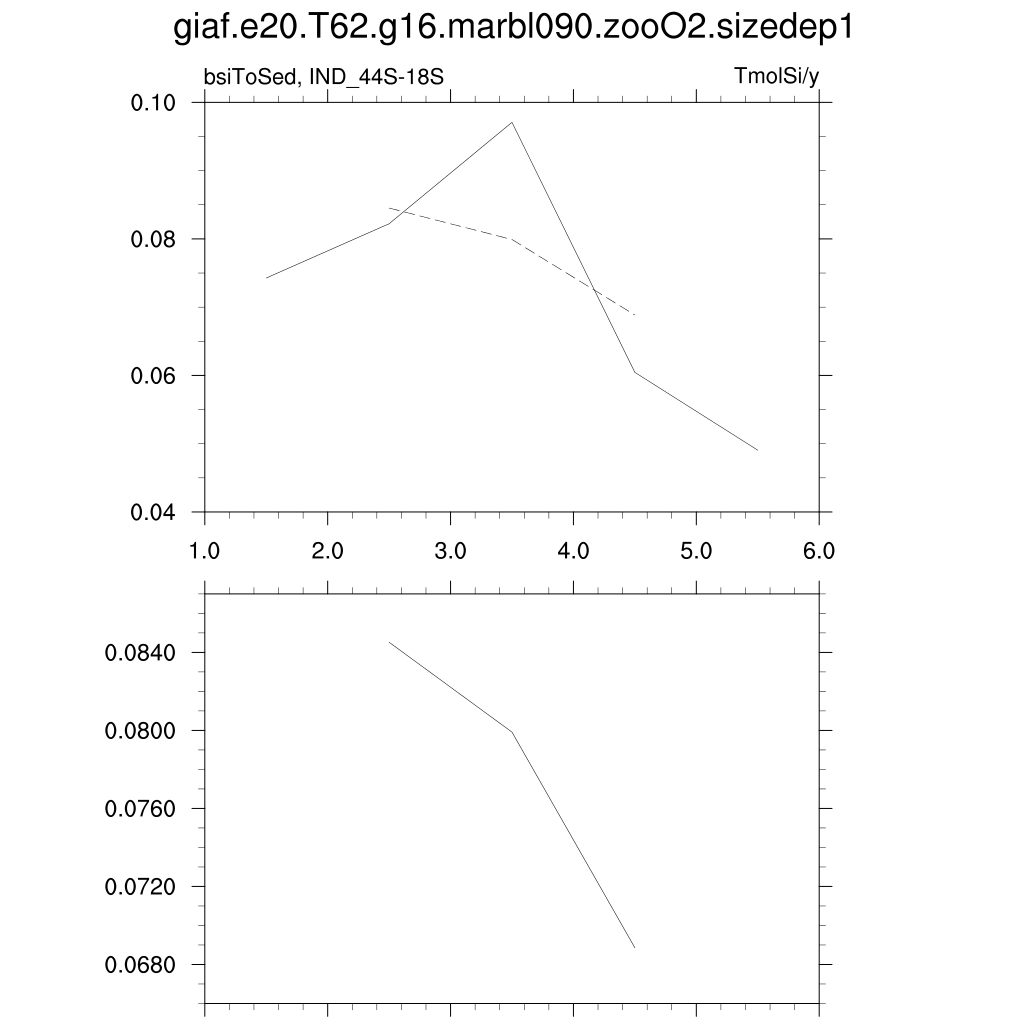 giaf.e20.T62.g16.marbl090.zooO2.sizedep1

bsiToSed, IND_44S-18S

TmolSi/y

0.10
0.08
0.06
0.04

1.0 2.0 3.0 4.0 5.0 6.0

0.0840
0.0800
0.0760
0.0720
0.0680